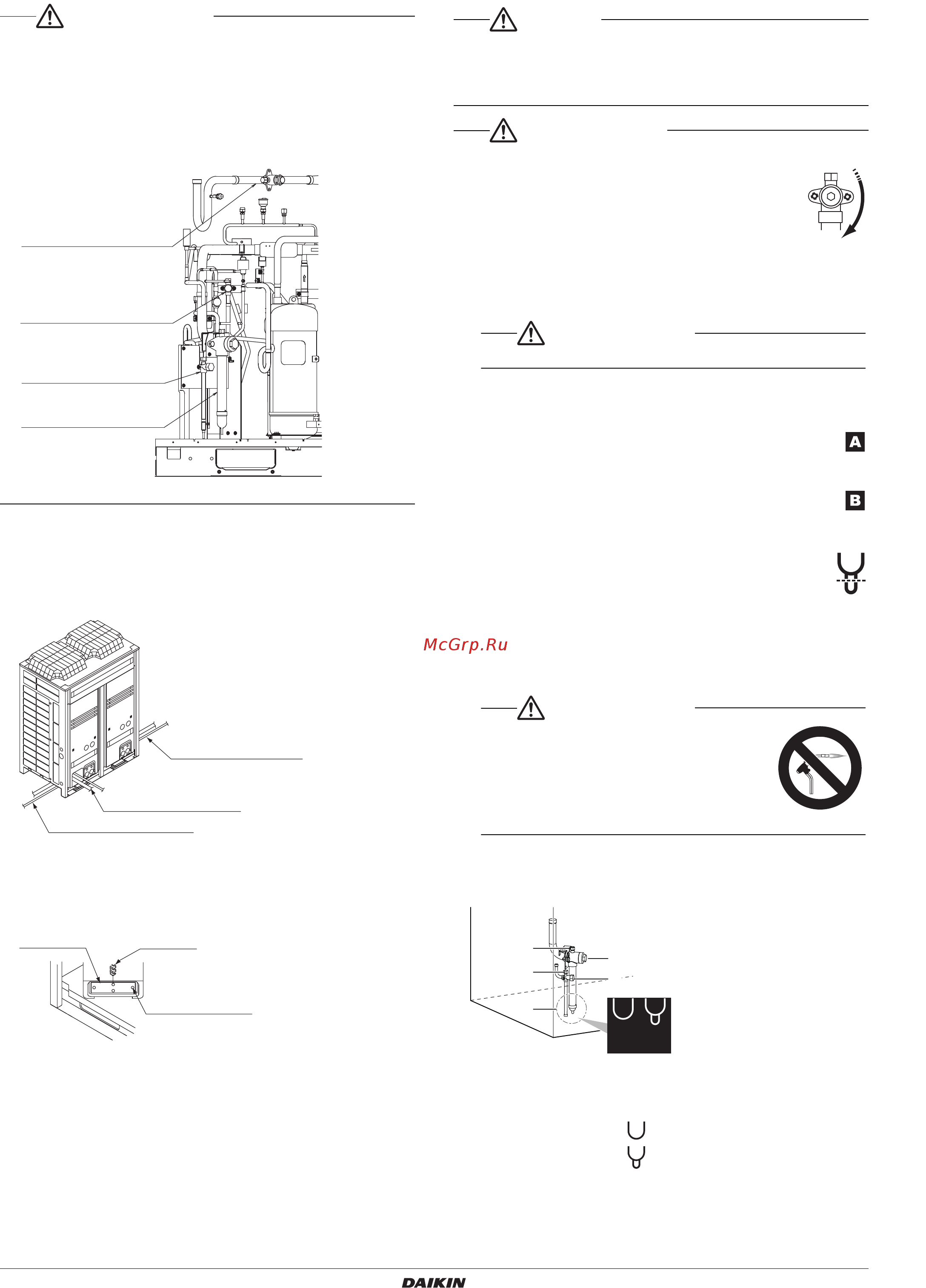 A

B

McGrp.Ru

DAIKIN